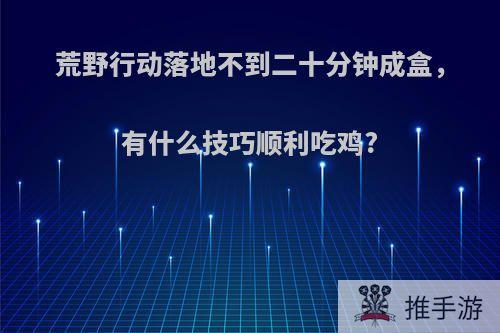 荒野行动落地不到二十分钟成盒，

有什么技巧顺利吃鸡？

推手游